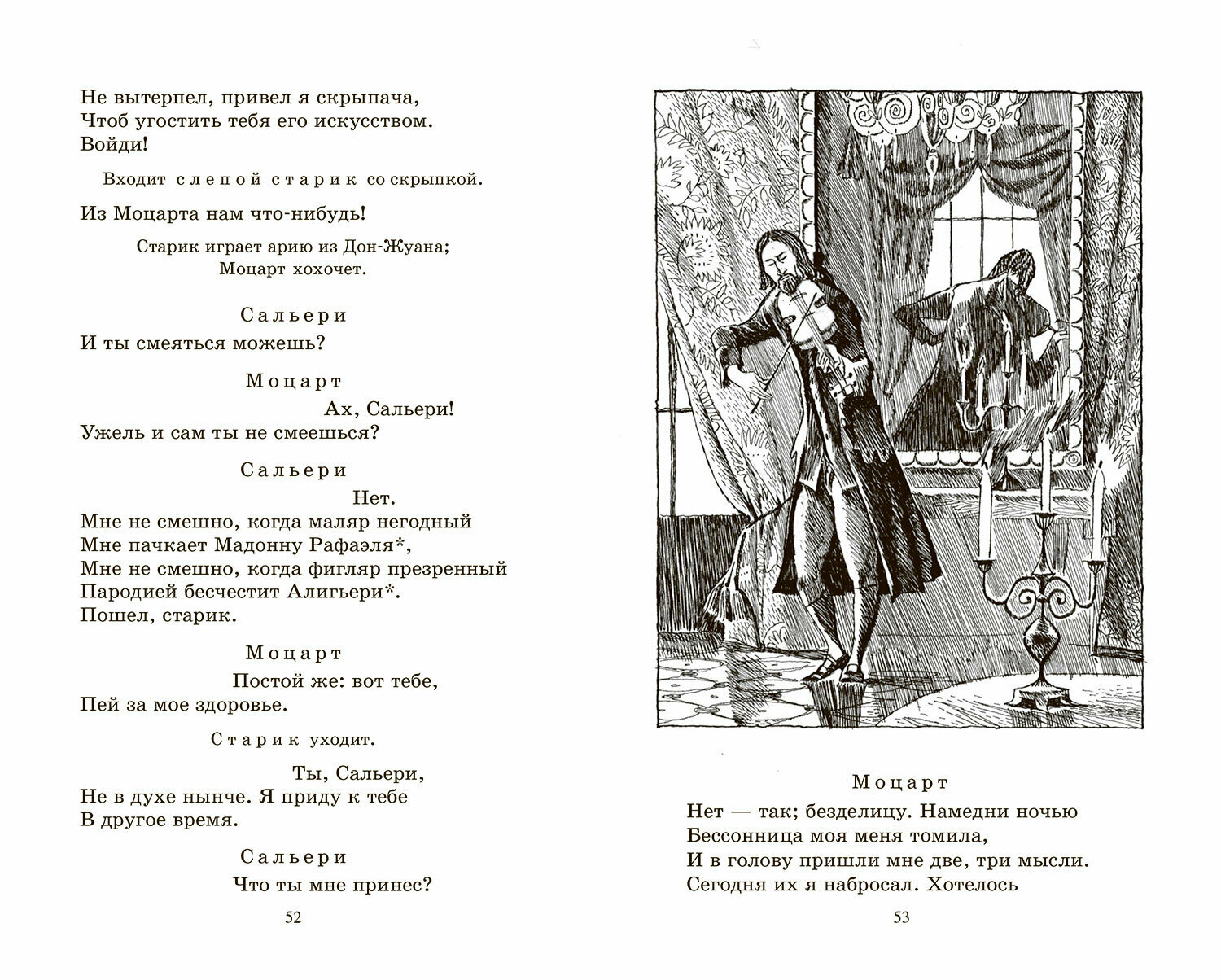 Не вытерпел, привел я скрыпача,
Чтоб угостить тебя его искусством.
Войди!

Входит слепой старик со скрыпкой.

Из Моцарта нам что-нибудь!

Старик играет арию из Дон-Жуана;
Моцарт хохочет.

Сальери
И ты смеяться можешь?

Моцарт
Ах, Сальери!
Ужель и сам ты не смеешься?

Сальери
Нет.
Мне не смешно, когда маляр негодный
Мне пачкает Мадонну Рафаэля*,
Мне не смешно, когда фигляр презренный
Пародией бесчестит Алигьери*.
Пошел, старик.

Моцарт
Постой же: вот тебе,
Пей за мое здоровье.

Старик уходит.

Ты, Сальери,
Не в духе нынче. Я приду к тебе
В другое время.

Сальери
Что ты мне принес?

52

Моцарт
Нет — так; безделицу. Намедни ночью
Бессонница моя меня томила,
И в голову пришли мне две, три мысли.
Сегодня их я набросал. Хотелось

53